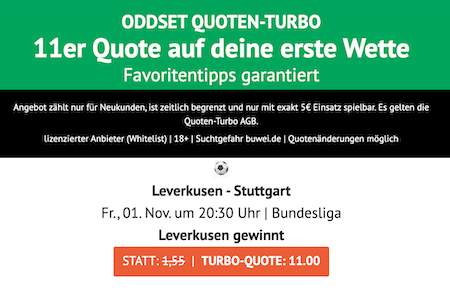 ODDSET QUOTEN-TURBO
11er Quote auf deine erste Wette
Favoritentipps garantiert

Angebot zählt nur für Neukunden, ist zeitlich begrenzt und nur mit exakt 5€ Einsatz spielbar. Es gelten die Quoten-Turbo AGB.

lizenzierter Anbieter (Whitelist) | 18+ | Suchtgefahr buwei.de | Quotenänderungen möglich

Leverkusen - Stuttgart
Fr., 01. Nov. um 20:30 Uhr | Bundesliga
Leverkusen gewinnt
STATT: 1,55 | TURBO-QUOTE: 11.00